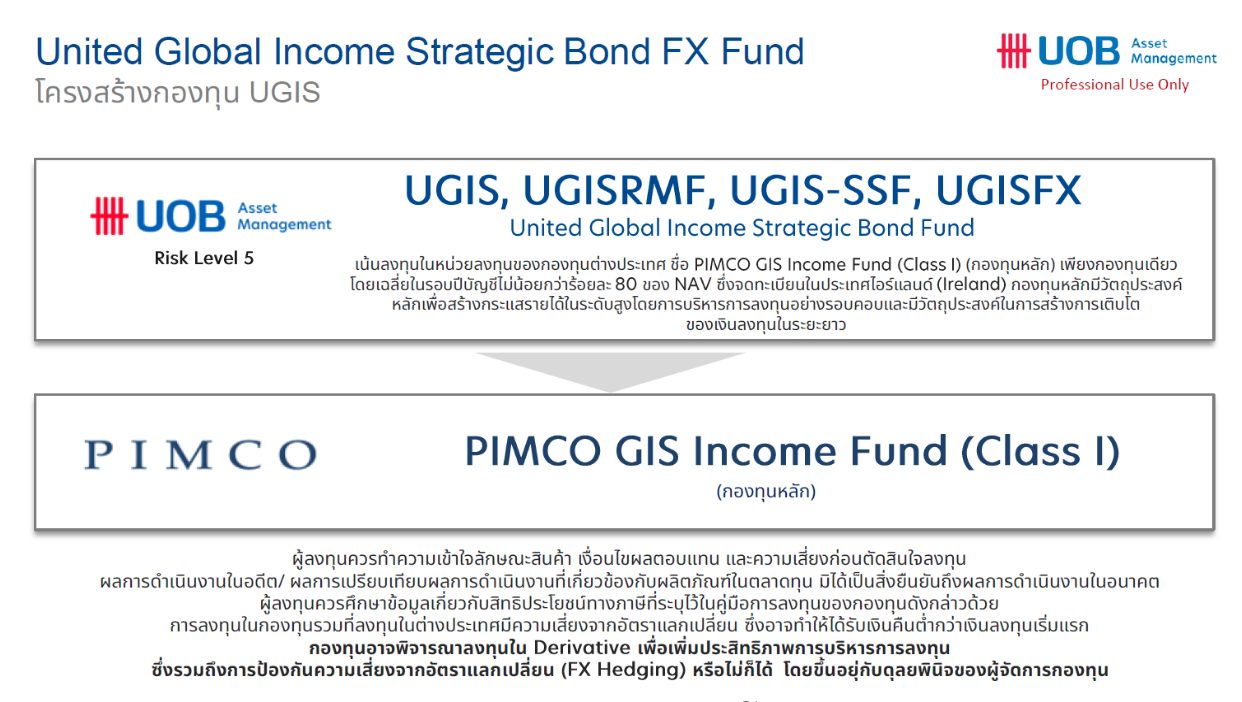 United Global Income Strategic Bond FX Fund
โครงสร้างกองทุน UGIS

UOB Asset Management
Professional Use Only

UOB Asset Management
Risk Level 5

UGIS, UGISRMF, UGIS-SSF, UGISFX
United Global Income Strategic Bond Fund

เน้นลงทุนในหน่วยลงทุนของกองทุนต่างประเทศ ชื่อ PIMCO GIS Income Fund (Class I) (กองทุนหลัก) เพียงกองทุนเดียว โดยเฉลี่ยในรอบปีบัญชีไม่น้อยกว่าร้อยละ 80 ของ NAV ซึ่งจดทะเบียนในประเทศไอร์แลนด์ (Ireland) กองทุนหลักมีวัตถุประสงค์หลักเพื่อสร้างกระแสรายได้ในระดับสูงโดยการบริหารการลงทุนอย่างรอบคอบและมีวัตถุประสงค์ในการสร้างการเติบโตของเงินลงทุนในระยะยาว

PIMCO

PIMCO GIS Income Fund (Class I)
(กองทุนหลัก)

ผู้ลงทุนควรทำความเข้าใจลักษณะสินค้า เงื่อนไขผลตอบแทน และความเสี่ยงก่อนตัดสินใจลงทุน
ผลการดำเนินงานในอดีต/ ผลการเปรียบเทียบผลการดำเนินงานที่เกี่ยวข้องกับผลิตภัณฑ์ในตลาดทุน มิได้เป็นสิ่งยืนยันถึงผลการดำเนินงานในอนาคต
ผู้ลงทุนควรศึกษาข้อมูลเกี่ยวกับสิทธิประโยชน์ทางภาษีที่ระบุไว้ในคู่มือการลงทุนของกองทุนดังกล่าวด้วย
การลงทุนในกองทุนรวมที่ลงทุนในต่างประเทศมีความเสี่ยงจากอัตราแลกเปลี่ยน ซึ่งอาจทำให้ได้รับเงินคืนต่ำกว่าเงินลงทุนเริ่มแรก
กองทุนอาจพิจารณาลงทุนใน Derivative เพื่อเพิ่มประสิทธิภาพการบริหารการลงทุน
ซึ่งรวมถึงการป้องกันความเสี่ยงจากอัตราแลกเปลี่ยน (FX Hedging) หรือไม่ก็ได้ โดยขึ้นอยู่กับดุลยพินิจของผู้จัดการกองทุน